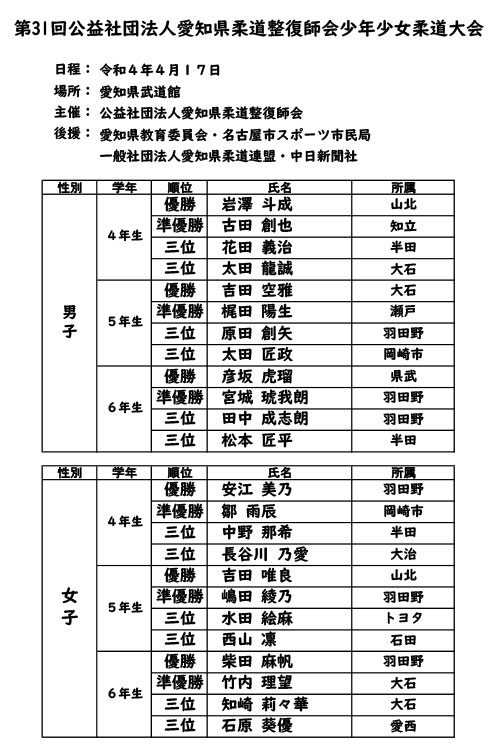 第31回公益社団法人愛知県柔道整復師会少年少女柔道大会

日程： 令和４年４月１７日
場所： 愛知県武道館
主催： 公益社団法人愛知県柔道整復師会
後援： 愛知県教育委員会・名古屋市スポーツ市民局
一般社団法人愛知県柔道連盟・中日新聞社

| 性別 | 学年 | 順位 | 氏名 | 所属 |
|---|---|---|---|---|
| 男子 | ４年生 | 優勝 | 岩澤 斗成 | 山北 |
| | | 準優勝 | 古田 創也 | 知立 |
| | | 三位 | 花田 義治 | 半田 |
| | | 三位 | 太田 龍誠 | 大石 |
| | ５年生 | 優勝 | 吉田 空雅 | 大石 |
| | | 準優勝 | 梶田 陽生 | 瀬戸 |
| | | 三位 | 原田 創矢 | 羽田野 |
| | | 三位 | 太田 匠政 | 岡崎市 |
| | ６年生 | 優勝 | 彦坂 虎瑠 | 県武 |
| | | 準優勝 | 宮城 琥我朗 | 羽田野 |
| | | 三位 | 田中 成志朗 | 羽田野 |
| | | 三位 | 松本 匠平 | 半田 |

| 性別 | 学年 | 順位 | 氏名 | 所属 |
|---|---|---|---|---|
| 女子 | ４年生 | 優勝 | 安江 美乃 | 羽田野 |
| | | 準優勝 | 鄒 雨辰 | 岡崎市 |
| | | 三位 | 中野 那希 | 半田 |
| | | 三位 | 長谷川 乃愛 | 大治 |
| | ５年生 | 優勝 | 吉田 唯良 | 山北 |
| | | 準優勝 | 嶋田 綾乃 | 羽田野 |
| | | 三位 | 水田 絵麻 | トヨタ |
| | | 三位 | 西山 凛 | 石田 |
| | ６年生 | 優勝 | 柴田 麻帆 | 羽田野 |
| | | 準優勝 | 竹内 理望 | 大石 |
| | | 三位 | 知崎 莉々華 | 大石 |
| | | 三位 | 石原 葵優 | 愛西 |